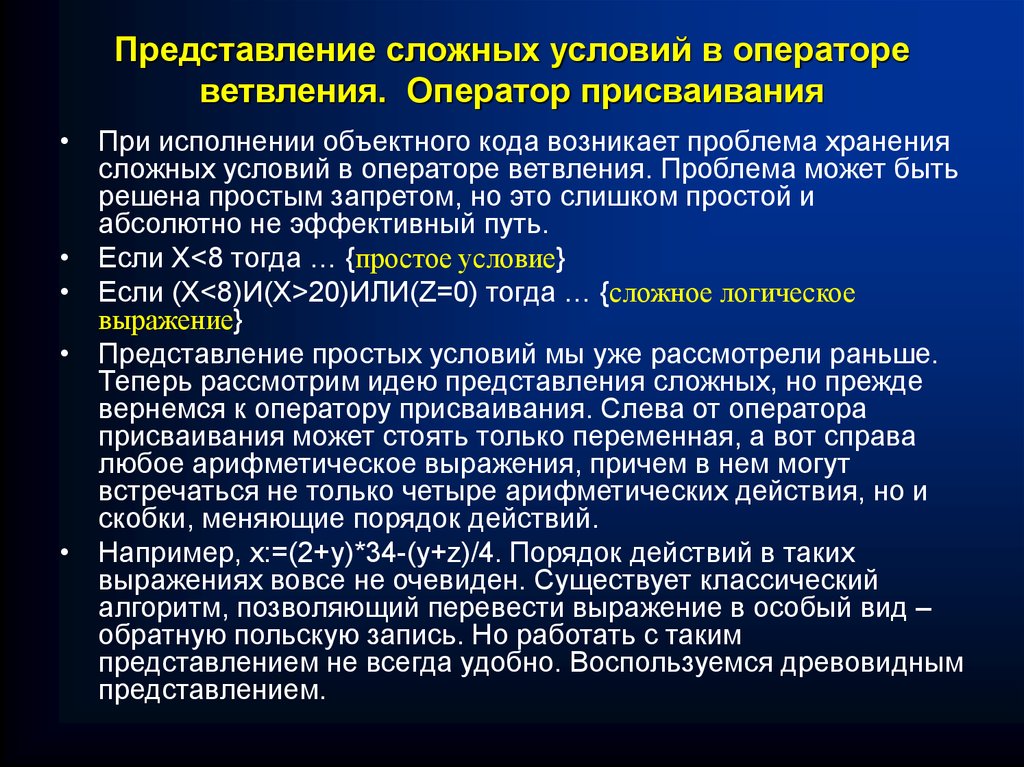 Представление сложных условий в операторе ветвления. Оператор присваивания

• При исполнении объектного кода возникает проблема хранения сложных условий в операторе ветвления. Проблема может быть решена простым запретом, но это слишком простой и абсолютно не эффективный путь.
• Если X<8 тогда … {простое условие}
• Если (X<8)И(X>20)ИЛИ(Z=0) тогда … {сложное логическое выражение}
• Представление простых условий мы уже рассмотрели раньше. Теперь рассмотрим идею представления сложных, но прежде вернемся к оператору присваивания. Слева от оператора присваивания может стоять только переменная, а вот справа любое арифметическое выражения, причем в нем могут встречаться не только четыре арифметических действия, но и скобки, меняющие порядок действий.
• Например, x:=(2+y)*34-(y+z)/4. Порядок действий в таких выражениях вовсе не очевиден. Существует классический алгоритм, позволяющий перевести выражение в особый вид – обратную польскую запись. Но работать с таким представлением не всегда удобно. Воспользуемся древовидным представлением.